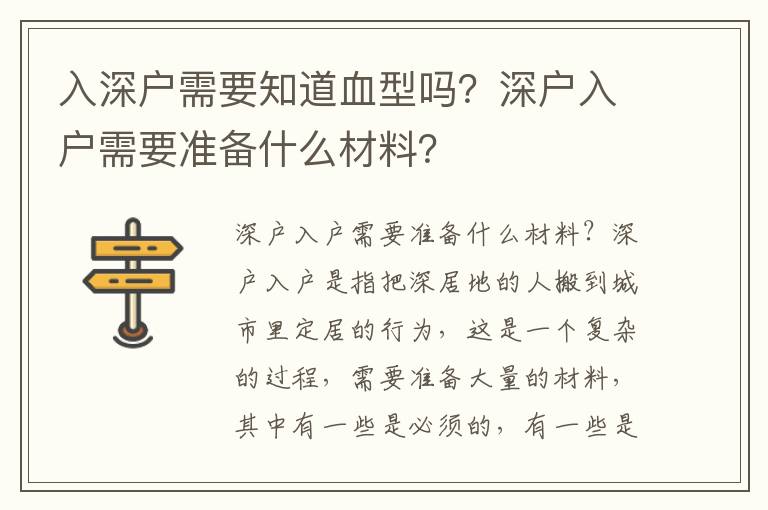 入深户需要知道血型吗？深户入户需要准备什么材料？

深户入户需要准备什么材料？深户入户是指把深居地的人搬到城市里定居的行为，这是一个复杂的过程，需要准备大量的材料，其中有一些是必须的，有一些是